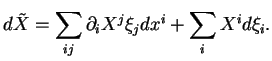 $d\tilde{X} = \sum_{ij} \partial_i X^j \xi_j dx^i + \sum_i X^i d\xi_i.$